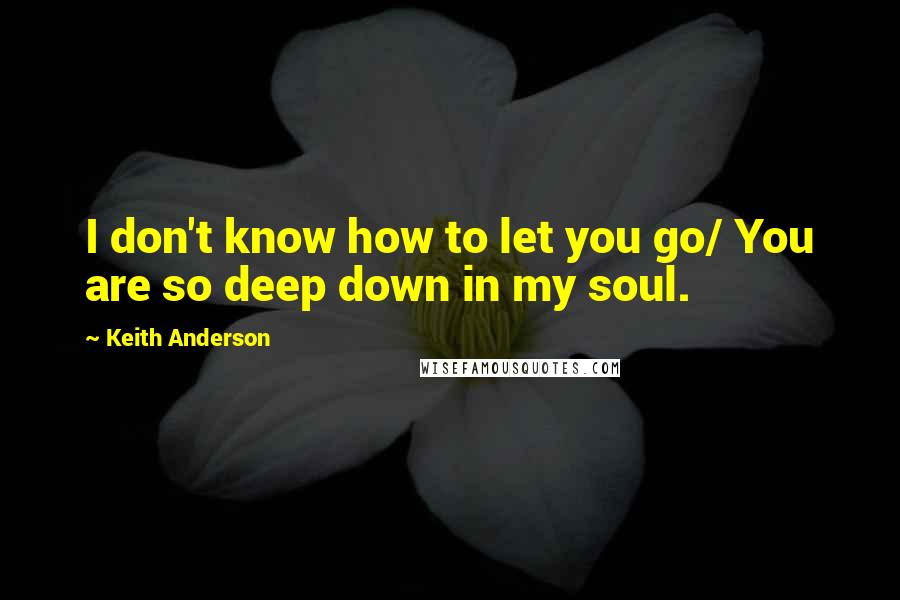 I don't know how to let you go/ You are so deep down in my soul.

~ Keith Anderson

WISEFAMOUSQUOTES.COM